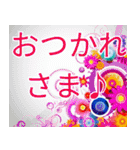 おつかれ
さま♪